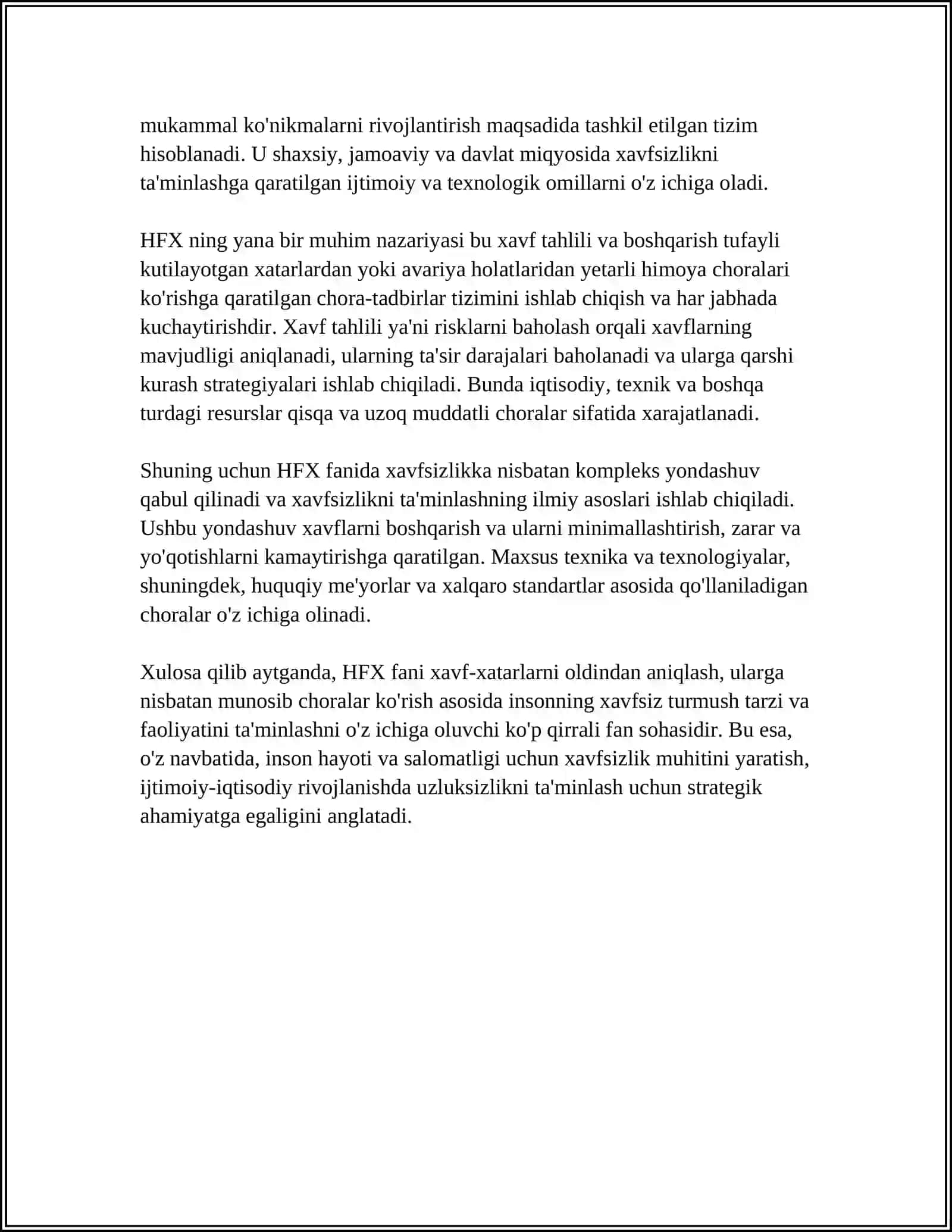 mukammal ko'nikmalarni rivojlantirish maqsadida tashkil etilgan tizim hisoblanadi. U shaxsiy, jamoaviy va davlat miqyosida xavfsizlikni ta'minlashga qaratilgan ijtimoiy va texnologik omillarni o'z ichiga oladi.

HFX ning yana bir muhim nazariyasi bu xavf tahlili va boshqarish tufayli kutilayotgan xatarlardan yoki avariya holatlaridan yetarli himoya choralari ko'rishga qaratilgan chora-tadbirlar tizimini ishlab chiqish va har jabhada kuchaytirishdir. Xavf tahlili ya'ni risklarni baholash orqali xavflarning mavjudligi aniqlanadi, ularning ta'sir darajalari baholanadi va ularga qarshi kurash strategiyalari ishlab chiqiladi. Bunda iqtisodiy, texnik va boshqa turdagi resurslar qisqa va uzoq muddatli choralar sifatida xarajatlanadi.

Shuning uchun HFX fanida xavfsizlikka nisbatan kompleks yondashuv qabul qilinadi va xavfsizlikni ta'minlashning ilmiy asoslari ishlab chiqiladi. Ushbu yondashuv xavflarni boshqarish va ularni minimallashtirish, zarar va yo'qotishlarni kamaytirishga qaratilgan. Maxsus texnika va texnologiyalar, shuningdek, huquqiy me'yorlar va xalqaro standartlar asosida qo'llaniladigan choralar o'z ichiga olinadi.

Xulosa qilib aytganda, HFX fani xavf-xatarlarni oldindan aniqlash, ularga nisbatan munosib choralar ko'rish asosida insonning xavfsiz turmush tarzi va faoliyatini ta'minlashni o'z ichiga oluvchi ko'p qirrali fan sohasidir. Bu esa, o'z navbatida, inson hayoti va salomatligi uchun xavfsizlik muhitini yaratish, ijtimoiy-iqtisodiy rivojlanishda uzluksizlikni ta'minlash uchun strategik ahamiyatga egaligini anglatadi.